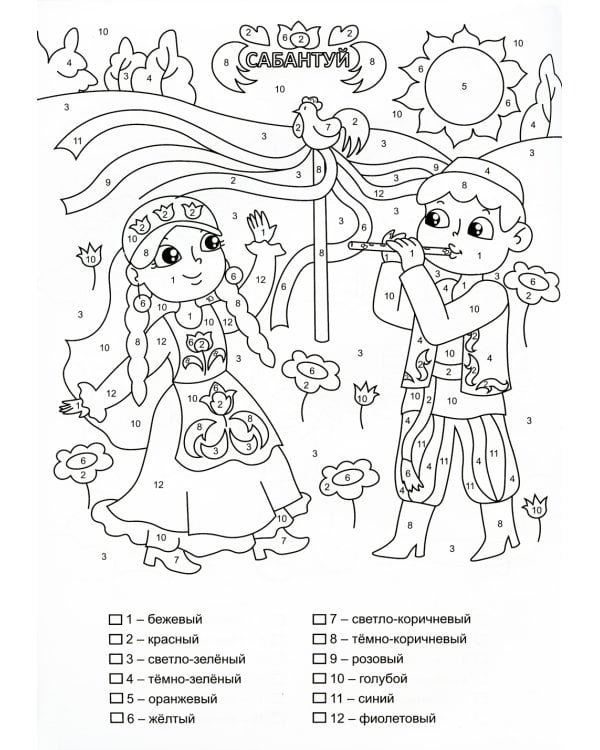 САБАНТУЙ

☐ 1 – бежевый
☐ 2 – красный
☐ 3 – светло-зелёный
☐ 4 – тёмно-зелёный
☐ 5 – оранжевый
☐ 6 – жёлтый

☐ 7 – светло-коричневый
☐ 8 – тёмно-коричневый
☐ 9 – розовый
☐ 10 – голубой
☐ 11 – синий
☐ 12 – фиолетовый